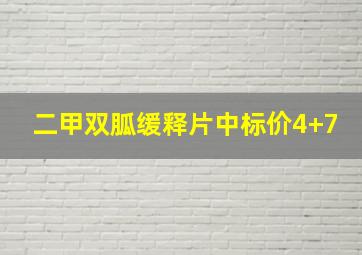 二甲双胍缓释片中标价4+7